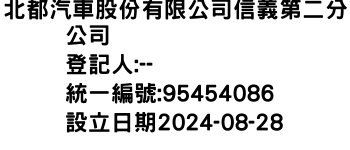 北都汽車股份有限公司信義第二分公司
登記人:--
統一編號:95454086
設立日期2024-08-28